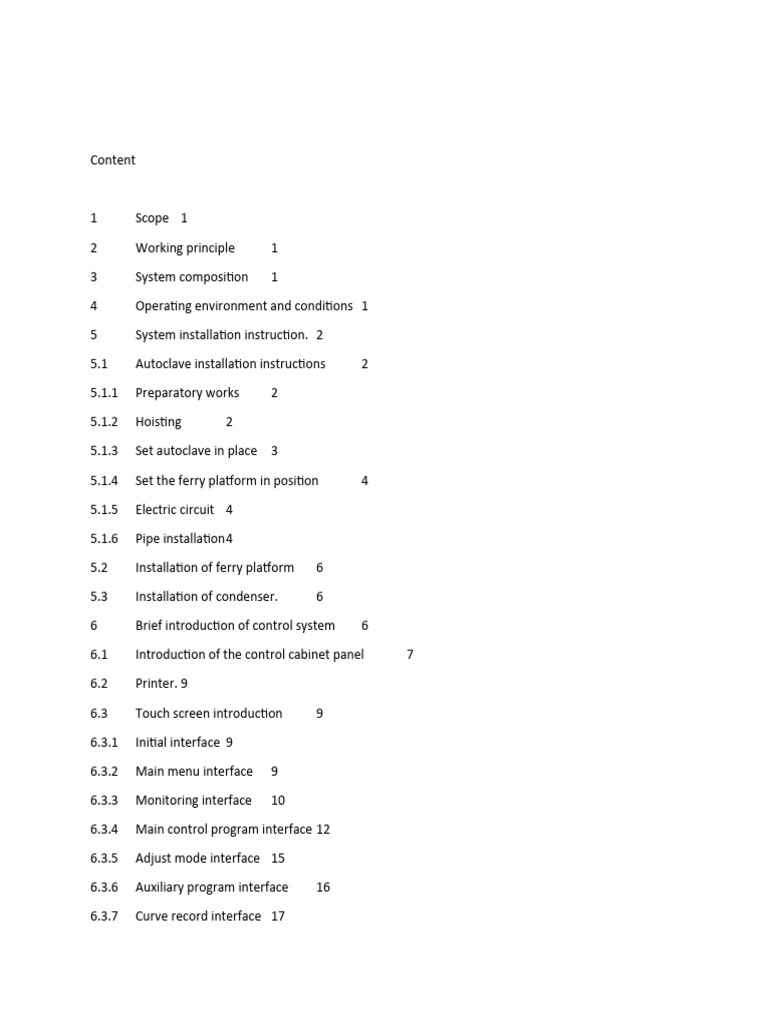 Content

1 Scope 1

2 Working principle 1

3 System composition 1

4 Operating environment and conditions 1

5 System installation instruction. 2

5.1 Autoclave installation instructions 2

5.1.1 Preparatory works 2

5.1.2 Hoisting 2

5.1.3 Set autoclave in place 3

5.1.4 Set the ferry platform in position 4

5.1.5 Electric circuit 4

5.1.6 Pipe installation4

5.2 Installation of ferry platform 6

5.3 Installation of condenser. 6

6 Brief introduction of control system 6

6.1 Introduction of the control cabinet panel 7

6.2 Printer. 9

6.3 Touch screen introduction 9

6.3.1 Initial interface 9

6.3.2 Main menu interface 9

6.3.3 Monitoring interface 10

6.3.4 Main control program interface 12

6.3.5 Adjust mode interface 15

6.3.6 Auxiliary program interface 16

6.3.7 Curve record interface 17